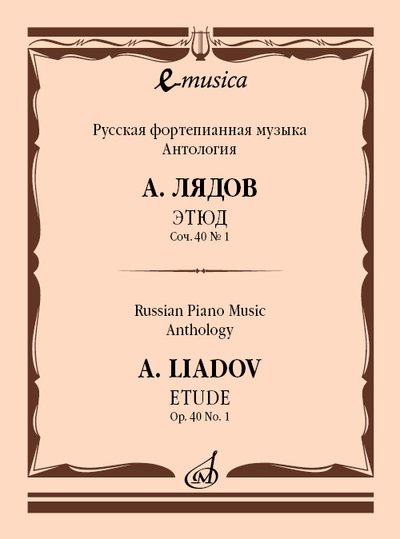 e-musica

Русская фортепианная музыка
Антология

А. ЛЯДОВ

ЭТЮД

Соч. 40 № 1

Russian Piano Music
Anthology

A. LIADOV

ETUDE

Op. 40 No. 1